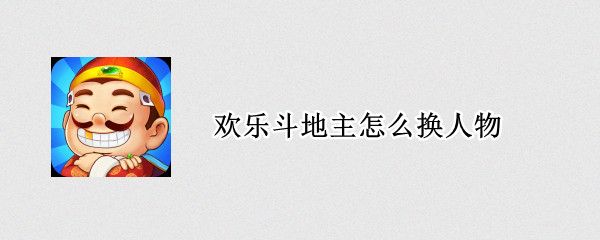 欢乐斗地主怎么换人物